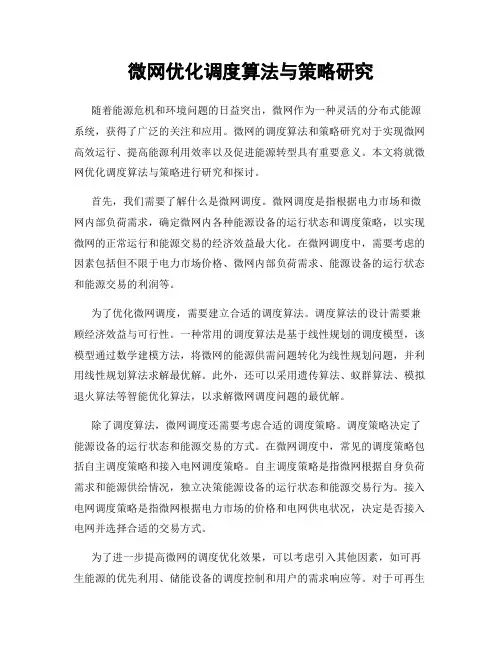 微网优化调度算法与策略研究

随着能源危机和环境问题的日益突出，微网作为一种灵活的分布式能源系统，获得了广泛的关注和应用。微网的调度算法和策略研究对于实现微网高效运行、提高能源利用效率以及促进能源转型具有重要意义。本文将就微网优化调度算法与策略进行研究和探讨。

首先，我们需要了解什么是微网调度。微网调度是指根据电力市场和微网内部负荷需求，确定微网内各种能源设备的运行状态和调度策略，以实现微网的正常运行和能源交易的经济效益最大化。在微网调度中，需要考虑的因素包括但不限于电力市场价格、微网内部负荷需求、能源设备的运行状态和能源交易的利润等。

为了优化微网调度，需要建立合适的调度算法。调度算法的设计需要兼顾经济效益与可行性。一种常用的调度算法是基于线性规划的调度模型，该模型通过数学建模方法，将微网的能源供需问题转化为线性规划问题，并利用线性规划算法求解最优解。此外，还可以采用遗传算法、蚁群算法、模拟退火算法等智能优化算法，以求解微网调度问题的最优解。

除了调度算法，微网调度还需要考虑合适的调度策略。调度策略决定了能源设备的运行状态和能源交易的方式。在微网调度中，常见的调度策略包括自主调度策略和接入电网调度策略。自主调度策略是指微网根据自身负荷需求和能源供给情况，独立决策能源设备的运行状态和能源交易行为。接入电网调度策略是指微网根据电力市场的价格和电网供电状况，决定是否接入电网并选择合适的交易方式。

为了进一步提高微网的调度优化效果，可以考虑引入其他因素，如可再生能源的优先利用、储能设备的调度控制和用户的需求响应等。对于可再生